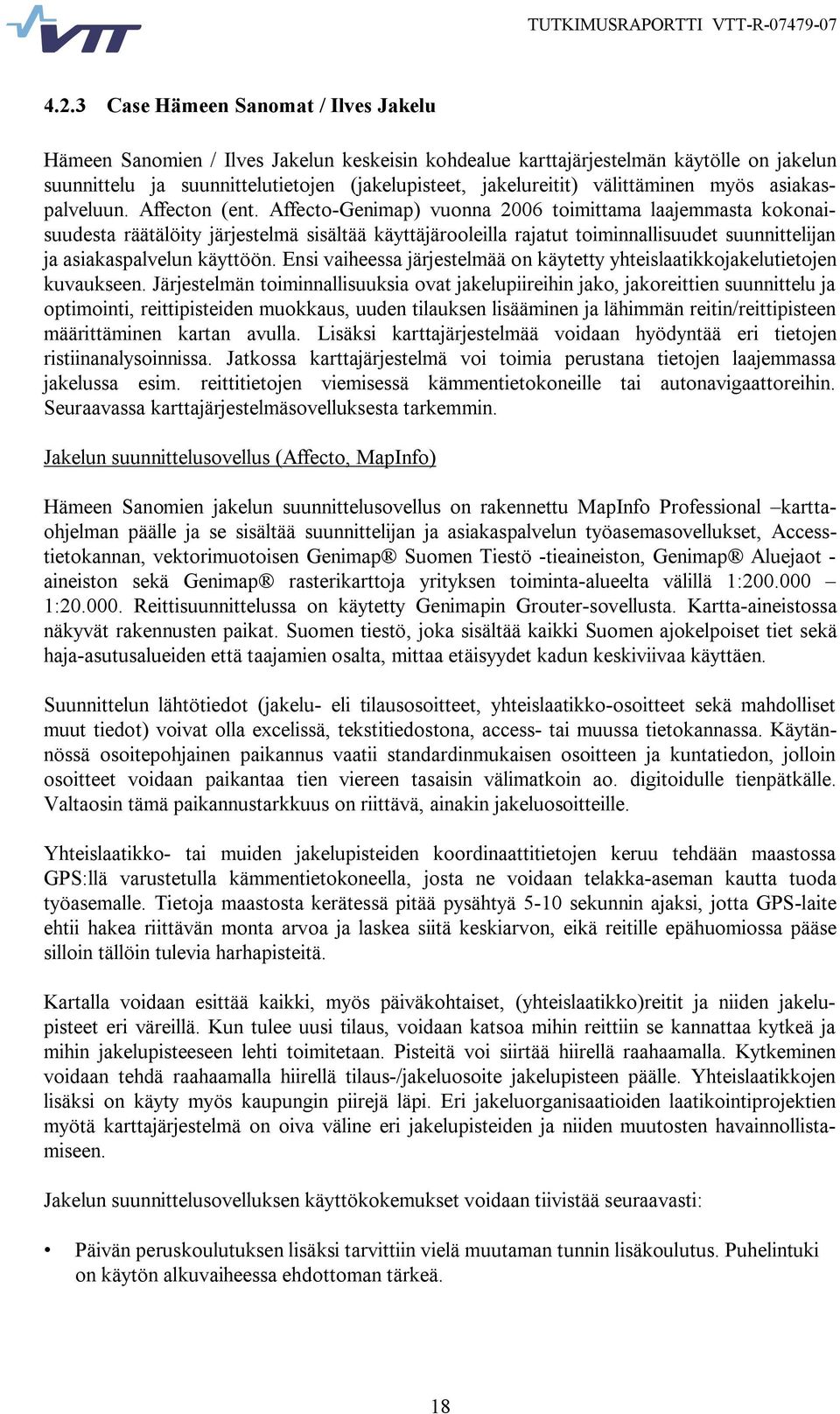 VTT

TUTKIMUSRAPORTTI VTT-R-07479-07

4.2.3 Case Hämeen Sanomat / Ilves Jakelu

Hämeen Sanomien / Ilves Jakelun keskeisin kohdealue karttajärjestelmän käytölle on jakelun suunnittelu ja suunnittelutietojen (jakelupisteet, jakelureitit) välittäminen myös asiakaspalveluun. Affecton (ent. Affecto-Genimap) vuonna 2006 toimittama laajemmasta kokonaisuudesta räätälöity järjestelmä sisältää käyttäjärooleilla rajatut toiminnallisuudet suunnittelijan ja asiakaspalvelun käyttöön. Ensi vaiheessa järjestelmää on käytetty yhteislaatikkojakelutietojen kuvaukseen. Järjestelmän toiminnallisuuksia ovat jakelupiireihin jako, jakoreittien suunnittelu ja optimointi, reittipisteiden muokkaus, uuden tilauksen lisääminen ja lähimmän reitin/reittipisteen määrittäminen kartan avulla. Lisäksi karttajärjestelmää voidaan hyödyntää eri tietojen ristiinanalysoinnissa. Jatkossa karttajärjestelmä voi toimia perustana tietojen laajemmassa jakelussa esim. reittitietojen viemisessä kämmentietokoneille tai autonavigaattoreihin. Seuraavassa karttajärjestelmäsovelluksesta tarkemmin.

Jakelun suunnittelusovellus (Affecto, MapInfo)

Hämeen Sanomien jakelun suunnittelusovellus on rakennettu MapInfo Professional –karttaohjelman päälle ja se sisältää suunnittelijan ja asiakaspalvelun työasemasovellukset, Access-tietokannan, vektorimuotoisen Genimap® Suomen Tiestö -tieaineiston, Genimap® Aluejaot -aineiston sekä Genimap® rasterikarttoja yrityksen toiminta-alueelta välillä 1:200.000 – 1:20.000. Reittisuunnittelussa on käytetty Genimapin Grouter-sovellusta. Kartta-aineistossa näkyvät rakennusten paikat. Suomen tiestö, joka sisältää kaikki Suomen ajokelpoiset tiet sekä haja-asutusalueiden että taajamien osalta, mittaa etäisyydet kadun keskiviivaa käyttäen.

Suunnittelun lähtötiedot (jakelu- eli tilausosoitteet, yhteislaatikko-osoitteet sekä mahdolliset muut tiedot) voivat olla excelissä, tekstitiedostona, access- tai muussa tietokannassa. Käytännössä osoitepohjainen paikannus vaatii standardinmukaisen osoitteen ja kuntatiedon, jolloin osoitteet voidaan paikantaa tien viereen tasaisin välimatkoin ao. digitoidulle tienpätkälle. Valtaosin tämä paikannustarkkuus on riittävä, ainakin jakeluosoitteille.

Yhteislaatikko- tai muiden jakelupisteiden koordinaattitietojen keruu tehdään maastossa GPS:llä varustetulla kämmentietokoneella, josta ne voidaan telakka-aseman kautta tuoda työasemalle. Tietoja maastosta kerätessä pitää pysähtyä 5-10 sekunnin ajaksi, jotta GPS-laite ehtii hakea riittävän monta arvoa ja laskea siitä keskiarvon, eikä reitille epähuomiossa pääse silloin tällöin tulevia harhapisteitä.

Kartalla voidaan esittää kaikki, myös päiväkohtaiset, (yhteislaatikko)reitit ja niiden jakelupisteet eri väreillä. Kun tulee uusi tilaus, voidaan katsoa mihin reittiin se kannattaa kytkeä ja mihin jakelupisteeseen lehti toimitetaan. Pisteitä voi siirtää hiirellä raahaamalla. Kytkeminen voidaan tehdä raahaamalla hiirellä tilaus-/jakeluosoite jakelupisteen päälle. Yhteislaatikkojen lisäksi on käyty myös kaupungin piirejä läpi. Eri jakeluorganisaatioiden laatikointiprojektien myötä karttajärjestelmä on oiva väline eri jakelupisteiden ja niiden muutosten havainnollistamiseen.

Jakelun suunnittelusovelluksen käyttökokemukset voidaan tiivistää seuraavasti:

• Päivän peruskoulutuksen lisäksi tarvittiin vielä muutaman tunnin lisäkoulutus. Puhelintuki on käytön alkuvaiheessa ehdottoman tärkeä.

18